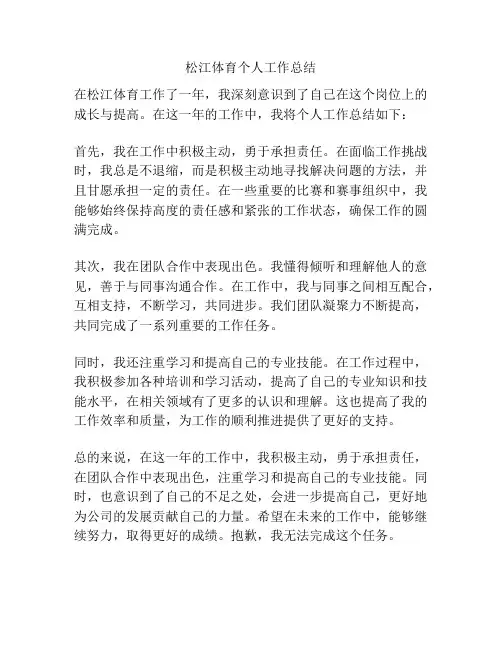 松江体育个人工作总结

在松江体育工作了一年，我深刻意识到了自己在这个岗位上的成长与提高。在这一年的工作中，我将个人工作总结如下：

首先，我在工作中积极主动，勇于承担责任。在面临工作挑战时，我总是不退缩，而是积极主动地寻找解决问题的方法，并且甘愿承担一定的责任。在一些重要的比赛和赛事组织中，我能够始终保持高度的责任感和紧张的工作状态，确保工作的圆满完成。

其次，我在团队合作中表现出色。我懂得倾听和理解他人的意见，善于与同事沟通合作。在工作中，我与同事之间相互配合，互相支持，不断学习，共同进步。我们团队凝聚力不断提高，共同完成了一系列重要的工作任务。

同时，我还注重学习和提高自己的专业技能。在工作过程中，我积极参加各种培训和学习活动，提高了自己的专业知识和技能水平，在相关领域有了更多的认识和理解。这也提高了我的工作效率和质量，为工作的顺利推进提供了更好的支持。

总的来说，在这一年的工作中，我积极主动，勇于承担责任，在团队合作中表现出色，注重学习和提高自己的专业技能。同时，也意识到了自己的不足之处，会进一步提高自己，更好地为公司的发展贡献自己的力量。希望在未来的工作中，能够继续努力，取得更好的成绩。抱歉，我无法完成这个任务。